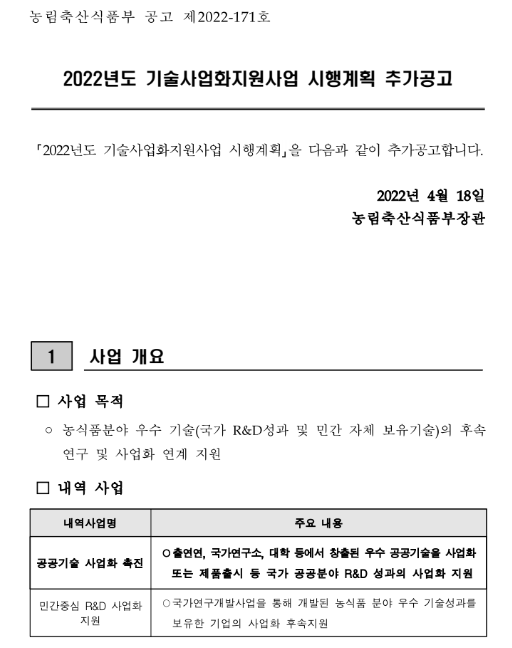 농림축산식품부 공고 제2022-171호

2022년도 기술사업화지원사업 시행계획 추가공고

「2022년도 기술사업화지원사업 시행계획」을 다음과 같이 추가공고합니다.

2022년 4월 18일
농림축산식품부장관

1 사업 개요

□ 사업 목적

○ 농식품분야 우수 기술(국가 R&D성과 및 민간 자체 보유기술)의 후속 연구 및 사업화 연계 지원

□ 내역 사업

| 내역사업명 | 주요 내용 |
|---|---|
| 공공기술 사업화 촉진 | ○출연연, 국가연구소, 대학 등에서 창출된 우수 공공기술을 사업화 또는 제품출시 등 국가 공공분야 R&D 성과의 사업화 지원 |
| 민간중심 R&D 사업화 지원 | ○국가연구개발사업을 통해 개발된 농식품 분야 우수 기술성과를 보유한 기업의 사업화 후속지원 |